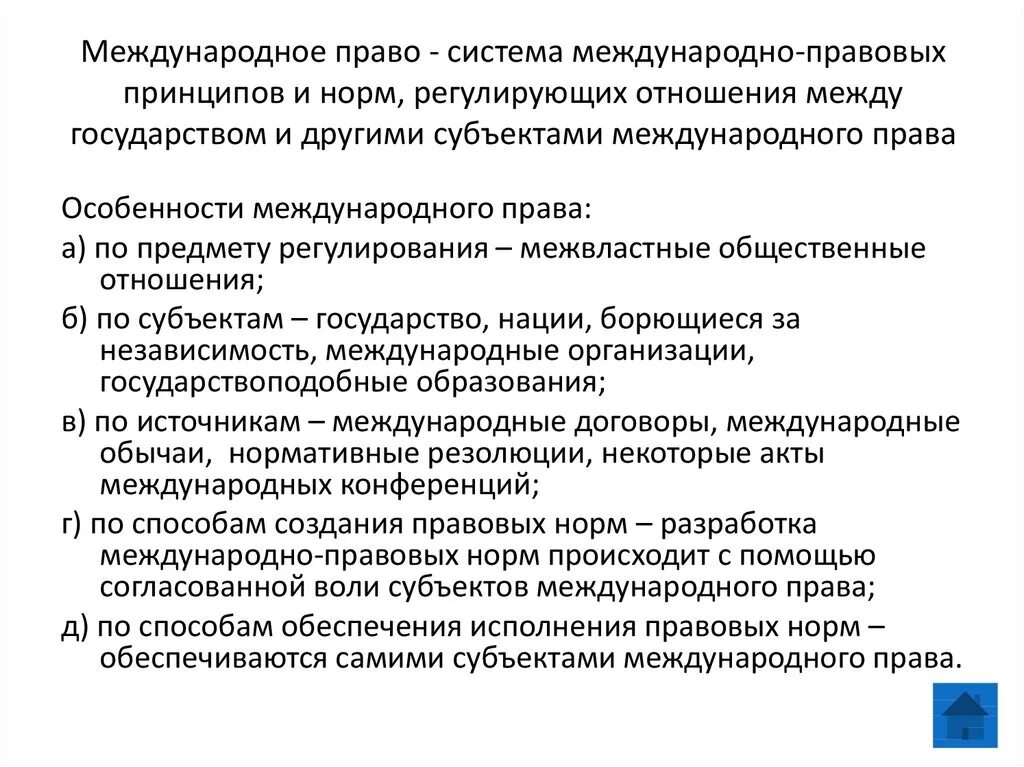 Международное право - система международно-правовых принципов и норм, регулирующих отношения между государством и другими субъектами международного права

Особенности международного права:

а) по предмету регулирования – межвластные общественные отношения;

б) по субъектам – государство, нации, борющиеся за независимость, международные организации, государствоподобные образования;

в) по источникам – международные договоры, международные обычаи, нормативные резолюции, некоторые акты международных конференций;

г) по способам создания правовых норм – разработка международно-правовых норм происходит с помощью согласованной воли субъектов международного права;

д) по способам обеспечения исполнения правовых норм – обеспечиваются самими субъектами международного права.